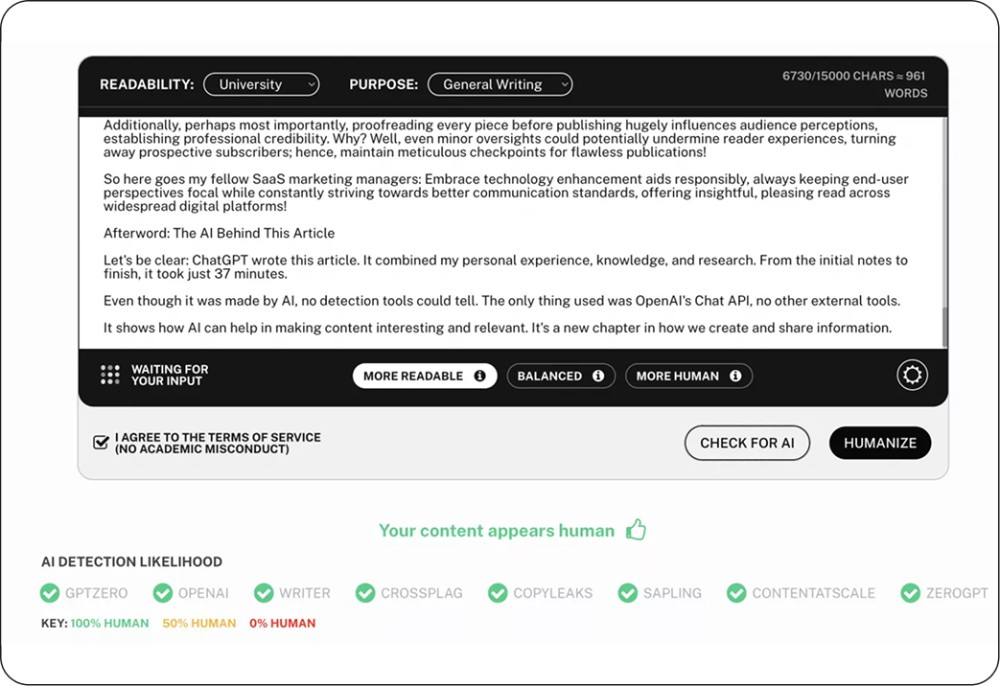 READABILITY: University

PURPOSE: General Writing

6730/15000 CHARS ≈ 961 WORDS

Additionally, perhaps most importantly, proofreading every piece before publishing hugely influences audience perceptions, establishing professional credibility. Why? Well, even minor oversights could potentially undermine reader experiences, turning away prospective subscribers; hence, maintain meticulous checkpoints for flawless publications!

So here goes my fellow SaaS marketing managers: Embrace technology enhancement aids responsibly, always keeping end-user perspectives focal while constantly striving towards better communication standards, offering insightful, pleasing read across widespread digital platforms!

Afterword: The AI Behind This Article

Let's be clear: ChatGPT wrote this article. It combined my personal experience, knowledge, and research. From the initial notes to finish, it took just 37 minutes.

Even though it was made by AI, no detection tools could tell. The only thing used was OpenAI's Chat API, no other external tools.

It shows how AI can help in making content interesting and relevant. It's a new chapter in how we create and share information.

WAITING FOR YOUR INPUT

MORE READABLE

BALANCED

MORE HUMAN

I AGREE TO THE TERMS OF SERVICE (NO ACADEMIC MISCONDUCT)

CHECK FOR AI

HUMANIZE

Your content appears human

AI DETECTION LIKELIHOOD

GPTZERO OPENAI WRITER CROSSPLAG COPYLEAKS SAPLING CONTENTATSCALE ZEROGPT

KEY: 100% HUMAN 50% HUMAN 0% HUMAN